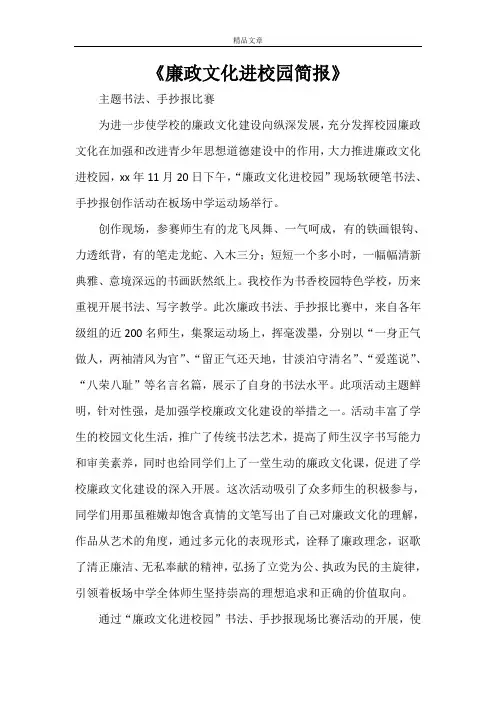 精品文章

《廉政文化进校园简报》

主题书法、手抄报比赛

为进一步使学校的廉政文化建设向纵深发展，充分发挥校园廉政文化在加强和改进青少年思想道德建设中的作用，大力推进廉政文化进校园，xx 年 11 月 20 日下午，“廉政文化进校园”现场软硬笔书法、手抄报创作活动在板场中学运动场举行。

创作现场，参赛师生有的龙飞凤舞、一气呵成，有的铁画银钩、力透纸背，有的笔走龙蛇、入木三分；短短一个多小时，一幅幅清新典雅、意境深远的书画跃然纸上。我校作为书香校园特色学校，历来重视开展书法、写字教学。此次廉政书法、手抄报比赛中，来自各年级组的近 200 名师生，集聚运动场上，挥毫泼墨，分别以“一身正气做人，两袖清风为官”、“留正气还天地，甘淡泊守清名”、“爱莲说”、“八荣八耻”等名言名篇，展示了自身的书法水平。此项活动主题鲜明，针对性强，是加强学校廉政文化建设的举措之一。活动丰富了学生的校园文化生活，推广了传统书法艺术，提高了师生汉字书写能力和审美素养，同时也给同学们上了一堂生动的廉政文化课，促进了学校廉政文化建设的深入开展。这次活动吸引了众多师生的积极参与，同学们用那虽稚嫩却饱含真情的文笔写出了自己对廉政文化的理解，作品从艺术的角度，通过多元化的表现形式，诠释了廉政理念，讴歌了清正廉洁、无私奉献的精神，弘扬了立党为公、执政为民的主旋律，引领着板场中学全体师生坚持崇高的理想追求和正确的价值取向。

通过“廉政文化进校园”书法、手抄报现场比赛活动的开展，使